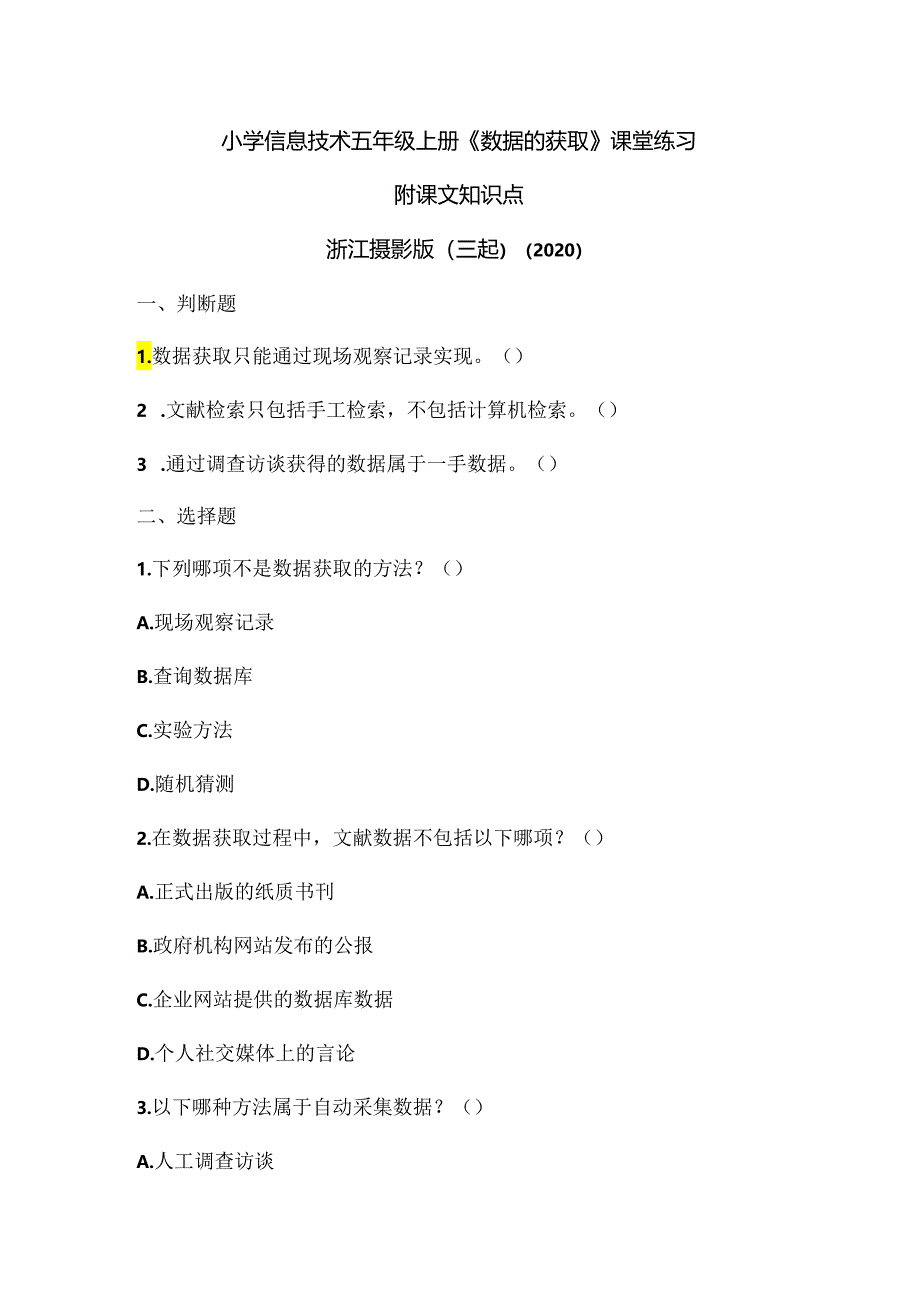 小学信息技术五年级上册《数据的获取》课堂练习

附课文知识点

浙江摄影版（三起）（2020）

一、判断题

1.数据获取只能通过现场观察记录实现。（）

2 .文献检索只包括手工检索，不包括计算机检索。（）

3 .通过调查访谈获得的数据属于一手数据。（）

二、选择题

1.下列哪项不是数据获取的方法？（）

A.现场观察记录

B.查询数据库

C.实验方法

D.随机猜测

2.在数据获取过程中，文献数据不包括以下哪项？（）

A.正式出版的纸质书刊

B.政府机构网站发布的公报

C.企业网站提供的数据库数据

D.个人社交媒体上的言论

3.以下哪种方法属于自动采集数据？（）

A.人工调查访谈